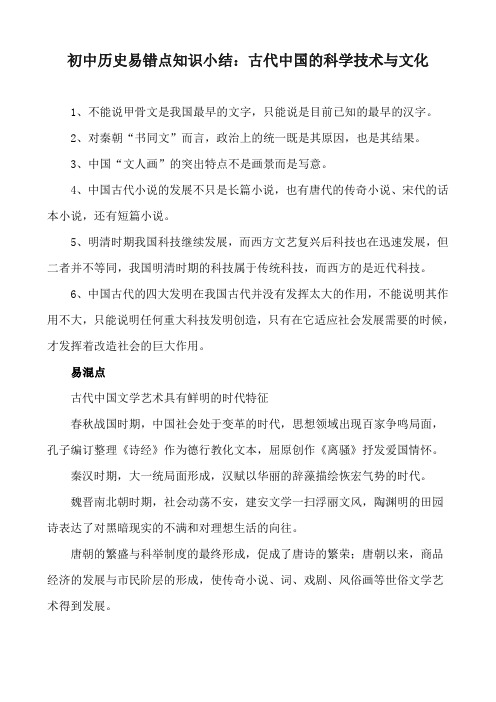 初中历史易错点知识小结：古代中国的科学技术与文化

1、不能说甲骨文是我国最早的文字，只能说是目前已知的最早的汉字。

2、对秦朝“书同文”而言，政治上的统一既是其原因，也是其结果。

3、中国“文人画”的突出特点不是画景而是写意。

4、中国古代小说的发展不只是长篇小说，也有唐代的传奇小说、宋代的话本小说，还有短篇小说。

5、明清时期我国科技继续发展，而西方文艺复兴后科技也在迅速发展，但二者并不等同，我国明清时期的科技属于传统科技，而西方的是近代科技。

6、中国古代的四大发明在我国古代并没有发挥太大的作用，不能说明其作用不大，只能说明任何重大科技发明创造，只有在它适应社会发展需要的时候，才发挥着改造社会的巨大作用。

易混点

古代中国文学艺术具有鲜明的时代特征

春秋战国时期，中国社会处于变革的时代，思想领域出现百家争鸣局面，孔子编订整理《诗经》作为德行教化文本，屈原创作《离骚》抒发爱国情怀。

秦汉时期，大一统局面形成，汉赋以华丽的辞藻描绘恢宏气势的时代。

魏晋南北朝时期，社会动荡不安，建安文学一扫浮丽文风，陶渊明的田园诗表达了对黑暗现实的不满和对理想生活的向往。

唐朝的繁盛与科举制度的最终形成，促成了唐诗的繁荣；唐朝以来，商品经济的发展与市民阶层的形成，使传奇小说、词、戏剧、风俗画等世俗文学艺术得到发展。